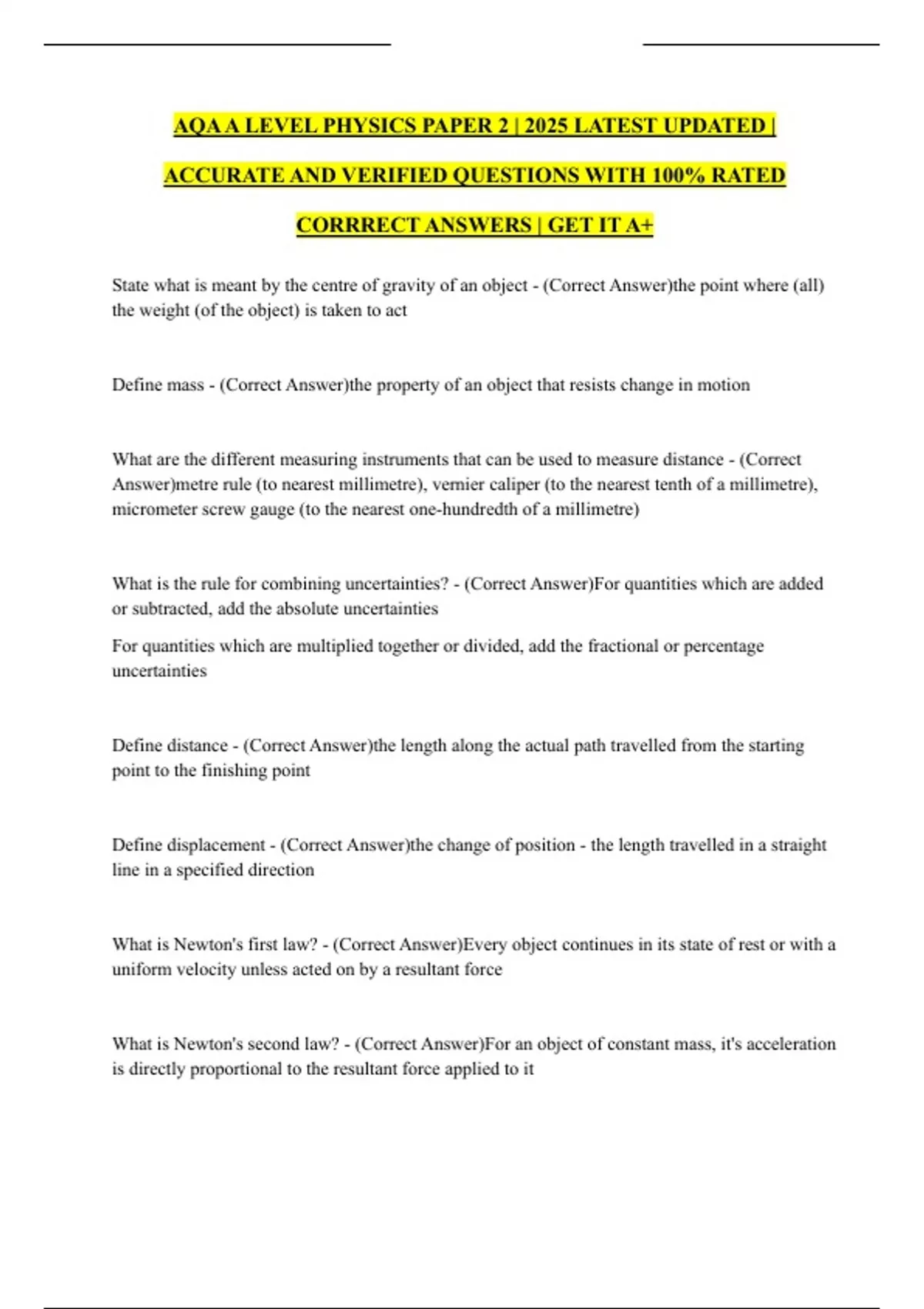 AQA A LEVEL PHYSICS PAPER 2 | 2025 LATEST UPDATED | ACCURATE AND VERIFIED QUESTIONS WITH 100% RATED CORRRECT ANSWERS | GET IT A+

State what is meant by the centre of gravity of an object - (Correct Answer)the point where (all) the weight (of the object) is taken to act

Define mass - (Correct Answer)the property of an object that resists change in motion

What are the different measuring instruments that can be used to measure distance - (Correct Answer)metre rule (to nearest millimetre), vernier caliper (to the nearest tenth of a millimetre), micrometer screw gauge (to the nearest one-hundredth of a millimetre)

What is the rule for combining uncertainties? - (Correct Answer)For quantities which are added or subtracted, add the absolute uncertainties

For quantities which are multiplied together or divided, add the fractional or percentage uncertainties

Define distance - (Correct Answer)the length along the actual path travelled from the starting point to the finishing point

Define displacement - (Correct Answer)the change of position - the length travelled in a straight line in a specified direction

What is Newton's first law? - (Correct Answer)Every object continues in its state of rest or with a uniform velocity unless acted on by a resultant force

What is Newton's second law? - (Correct Answer)For an object of constant mass, it's acceleration is directly proportional to the resultant force applied to it